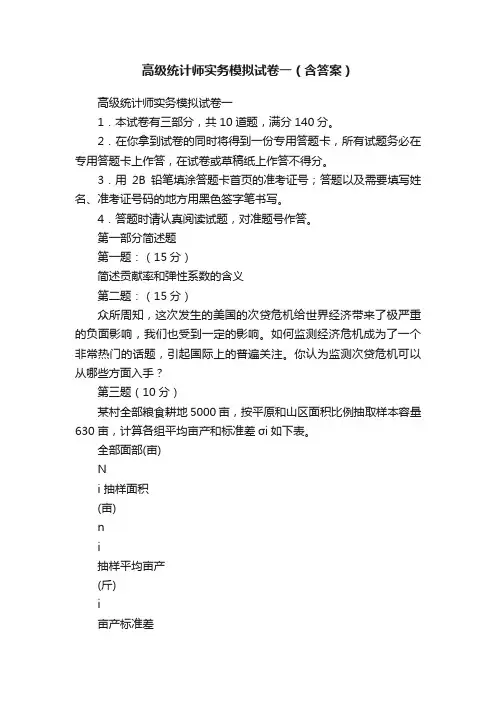 高级统计师实务模拟试卷一（含答案）

高级统计师实务模拟试卷一

1．本试卷有三部分，共 10 道题，满分 140 分。

2．在你拿到试卷的同时将得到一份专用答题卡，所有试题务必在专用答题卡上作答，在试卷或草稿纸上作答不得分。

3．用 2B 铅笔填涂答题卡首页的准考证号；答题以及需要填写姓名、准考证号码的地方用黑色签字笔书写。

4．答题时请认真阅读试题，对准题号作答。

第一部分简述题

第一题：（15 分）

简述贡献率和弹性系数的含义

第二题：（15 分）

众所周知，这次发生的美国的次贷危机给世界经济带来了极严重的负面影响，我们也受到一定的影响。如何监测经济危机成为了一个非常热门的话题，引起国际上的普遍关注。你认为监测次贷危机可以从哪些方面入手？

第三题（10 分）

某村全部粮食耕地 5000 亩，按平原和山区面积比例抽取样本容量 630 亩，计算各组平均亩产和标准差 σi 如下表。

全部面部(亩)

N

i 抽样面积

(亩)

n

i

抽样平均亩产

(斤)

i

亩产标准差